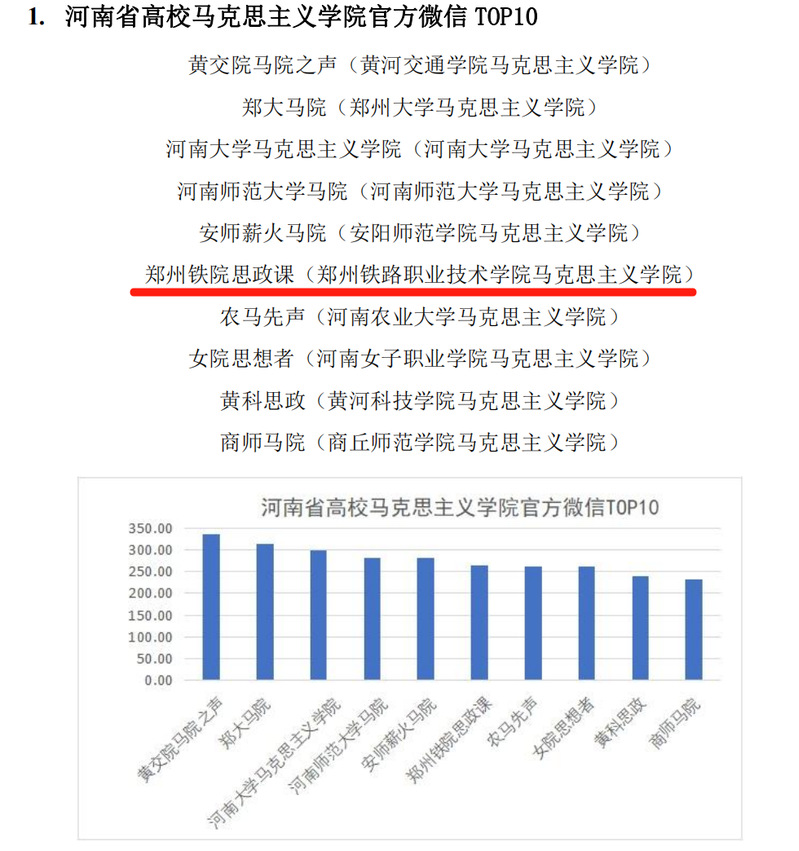 1. 河南省高校马克思主义学院官方微信 TOP10

黄交院马院之声（黄河交通学院马克思主义学院）

郑大马院（郑州大学马克思主义学院）

河南大学马克思主义学院（河南大学马克思主义学院）

河南师范大学马院（河南师范大学马克思主义学院）

安师薪火马院（安阳师范学院马克思主义学院）

郑州铁院思政课（郑州铁路职业技术学院马克思主义学院）

农马先声（河南农业大学马克思主义学院）

女院思想者（河南女子职业学院马克思主义学院）

黄科思政（黄河科技学院马克思主义学院）

商师马院（商丘师范学院马克思主义学院）

河南省高校马克思主义学院官方微信TOP10

350.00
300.00
250.00
200.00
150.00
100.00
50.00
0.00

黄交院马院之声
郑大马院
河南大学马克思主义学院
河南师范大学马院
安师薪火马院
郑州铁院思政课
农马先声
女院思想者
黄科思政
商师马院